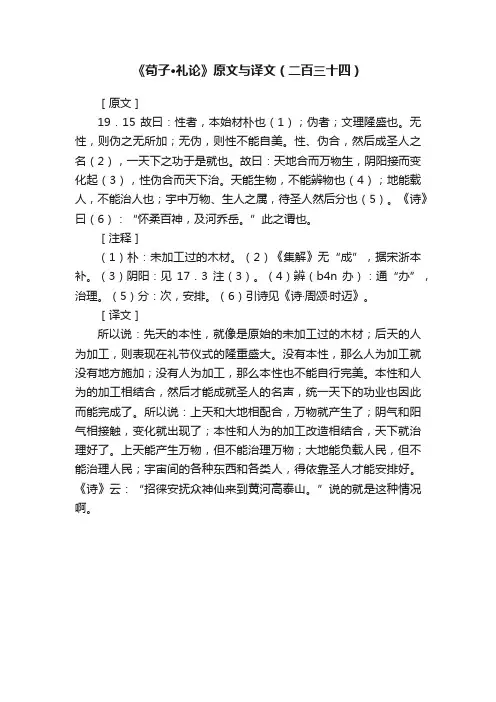 《荀子•礼论》原文与译文（二百三十四）

［原文］

19．15 故曰：性者，本始材朴也（1）；伪者；文理隆盛也。无性，则伪之无所加；无伪，则性不能自美。性、伪合，然后成圣人之名（2），一天下之功于是就也。故曰：天地合而万物生，阴阳接而变化起（3），性伪合而天下治。天能生物，不能辨物也（4）；地能载人，不能治人也；宇中万物、生人之属，待圣人然后分也（5）。《诗》曰（6）：“怀柔百神，及河乔岳。”此之谓也。

［注释］

（1）朴：未加工过的木材。（2）《集解》无“成”，据宋浙本补。（3）阴阳：见 17．3 注（3）。（4）辨（b4n 办）：通“办”，治理。（5）分：次，安排。（6）引诗见《诗·周颂·时迈》。

［译文］

所以说：先天的本性，就像是原始的未加工过的木材；后天的人为加工，则表现在礼节仪式的隆重盛大。没有本性，那么人为加工就没有地方施加；没有人为加工，那么本性也不能自行完美。本性和人为的加工相结合，然后才能成就圣人的名声，统一天下的功业也因此而能完成了。所以说：上天和大地相配合，万物就产生了；阴气和阳气相接触，变化就出现了；本性和人为的加工改造相结合，天下就治理好了。上天能产生万物，但不能治理万物；大地能负载人民，但不能治理人民；宇宙间的各种东西和各类人，得依靠圣人才能安排好。《诗》云：“招徕安抚众神仙来到黄河高泰山。”说的就是这种情况啊。